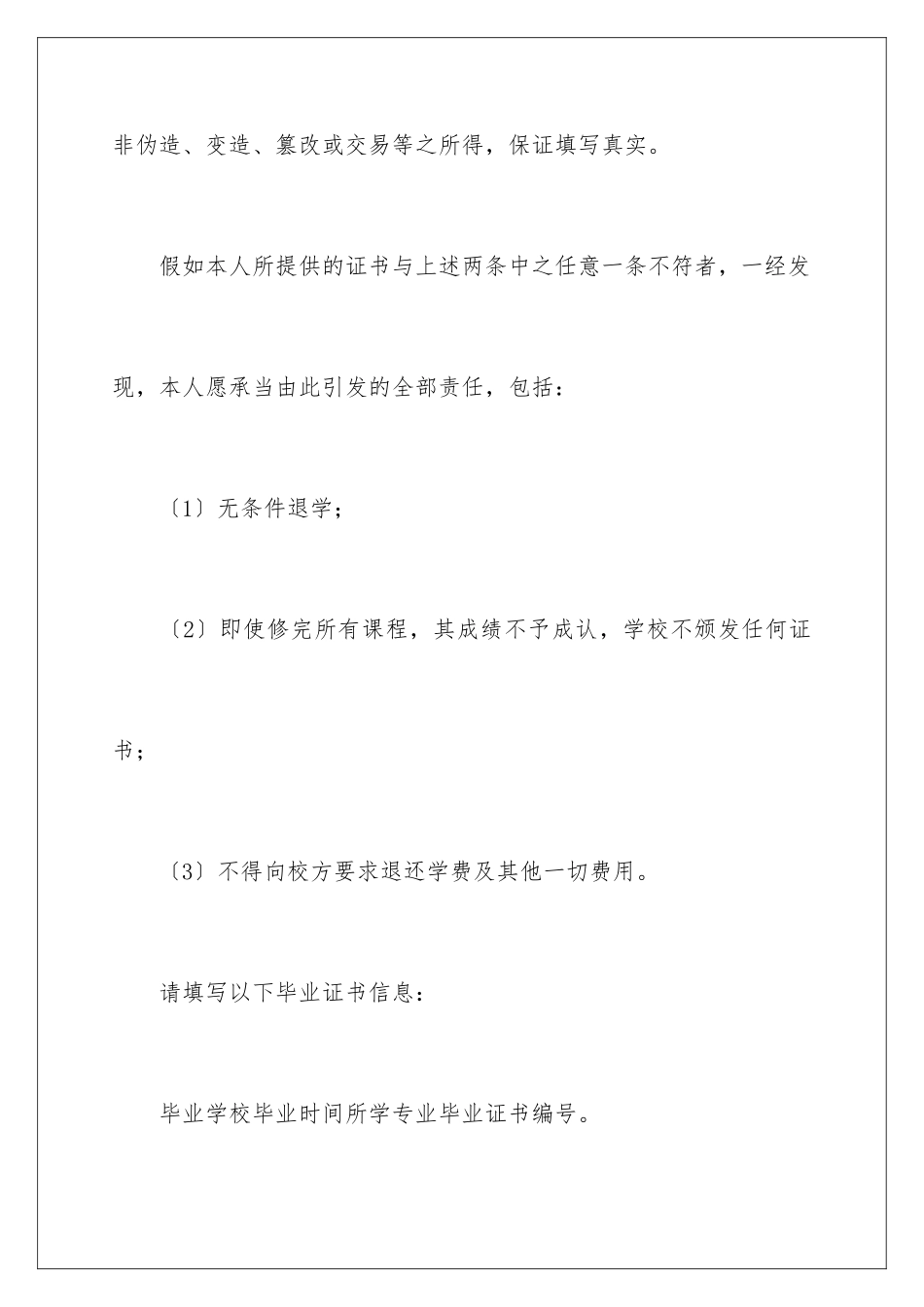 非伪造、变造、篡改或交易等之所得，保证填写真实。

假如本人所提供的证书与上述两条中之任意一条不符者，一经发现，本人愿承当由此引发的全部责任，包括：

〔1〕无条件退学；

〔2〕即使修完所有课程，其成绩不予成认，学校不颁发任何证书；

〔3〕不得向校方要求退还学费及其他一切费用。

请填写以下毕业证书信息：

毕业学校毕业时间所学专业毕业证书编号。